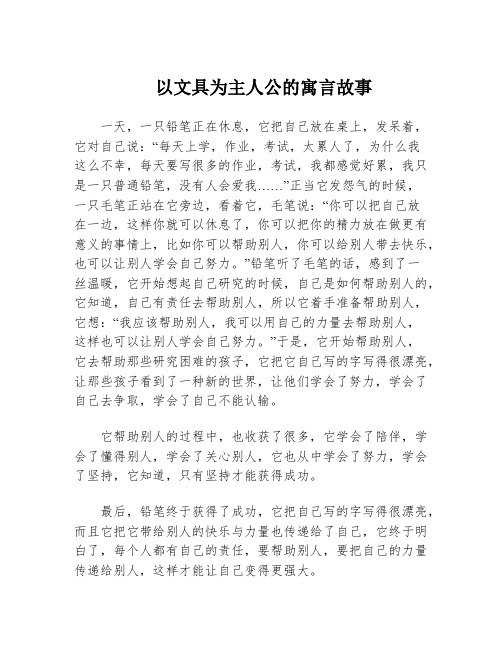 以文具为主人公的寓言故事

一天，一只铅笔正在休息，它把自己放在桌上，发呆着，它对自己说：“每天上学，作业，考试，太累人了，为什么我这么不幸，每天要写很多的作业，考试，我都感觉好累，我只是一只普通铅笔，没有人会爱我……”正当它发怨气的时候，一只毛笔正站在它旁边，看着它，毛笔说：“你可以把自己放在一边，这样你就可以休息了，你可以把你的精力放在做更有意义的事情上，比如你可以帮助别人，你可以给别人带去快乐，也可以让别人学会自己努力。”铅笔听了毛笔的话，感到了一丝温暖，它开始想起自己研究的时候，自己是如何帮助别人的，它知道，自己有责任去帮助别人，所以它着手准备帮助别人，它想：“我应该帮助别人，我可以用自己的力量去帮助别人，这样也可以让别人学会自己努力。”于是，它开始帮助别人，它去帮助那些研究困难的孩子，它把它自己写的字写得很漂亮，让那些孩子看到了一种新的世界，让他们学会了努力，学会了自己去争取，学会了自己不能认输。

它帮助别人的过程中，也收获了很多，它学会了陪伴，学会了懂得别人，学会了关心别人，它也从中学会了努力，学会了坚持，它知道，只有坚持才能获得成功。

最后，铅笔终于获得了成功，它把自己写的字写得很漂亮，而且它把它带给别人的快乐与力量也传递给了自己，它终于明白了，每个人都有自己的责任，要帮助别人，要把自己的力量传递给别人，这样才能让自己变得更强大。